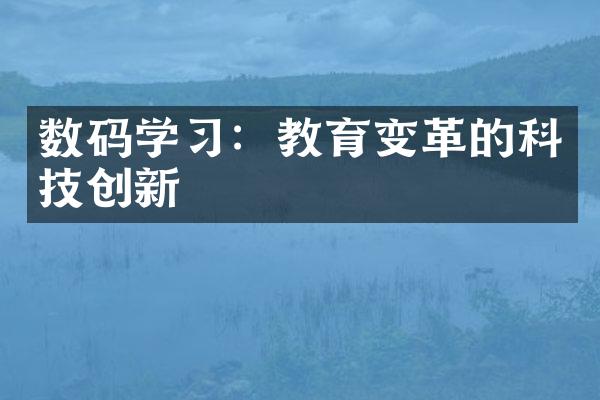 数码学习：教育变革的科技创新